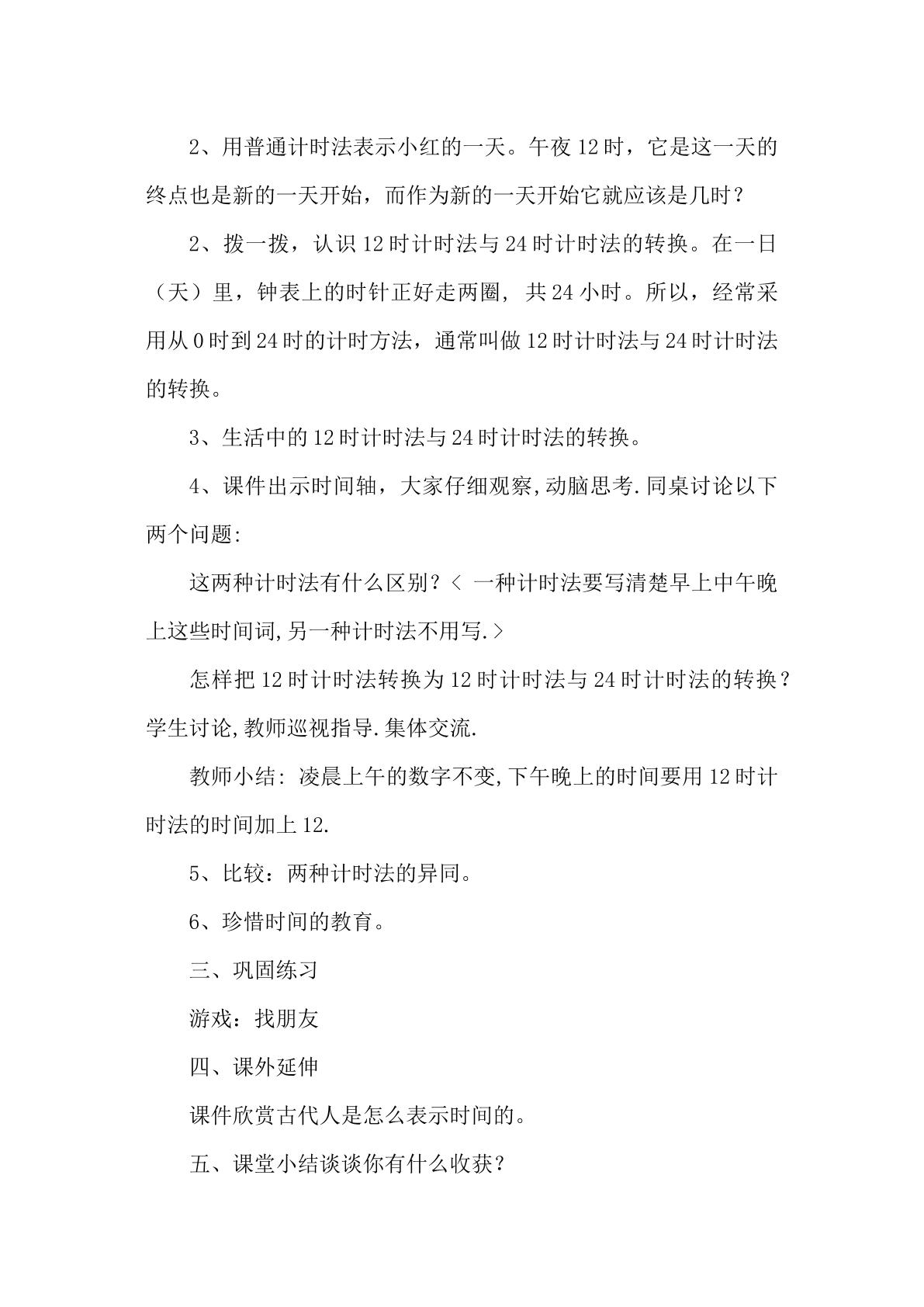 2、用普通计时法表示小红的一天。午夜12时，它是这一天的终点也是新的一天开始，而作为新的一天开始它就应该是几时？

2、拨一拨，认识12时计时法与24时计时法的转换。在一日（天）里，钟表上的时针正好走两圈，共24小时。所以，经常采用从0时到24时的计时方法，通常叫做12时计时法与24时计时法的转换。

3、生活中的12时计时法与24时计时法的转换。

4、课件出示时间轴，大家仔细观察,动脑思考.同桌讨论以下两个问题:

这两种计时法有什么区别？＜一种计时法要写清楚早上中午晚上这些时间词,另一种计时法不用写.＞

怎样把12时计时法转换为12时计时法与24时计时法的转换？学生讨论,教师巡视指导.集体交流.

教师小结:凌晨上午的数字不变,下午晚上的时间要用12时计时法的时间加上12.

5、比较：两种计时法的异同。

6、珍惜时间的教育。

三、巩固练习

游戏：找朋友

四、课外延伸

课件欣赏古代人是怎么表示时间的。

五、课堂小结谈谈你有什么收获？